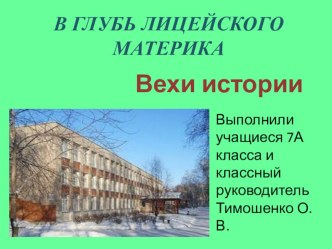 В ГЛУБЬ ЛИЦЕЙСКОГО МАТЕРИКА

Вехи истории

Выполнили учащиеся 7А класса и классный руководитель Тимошенко О. В.